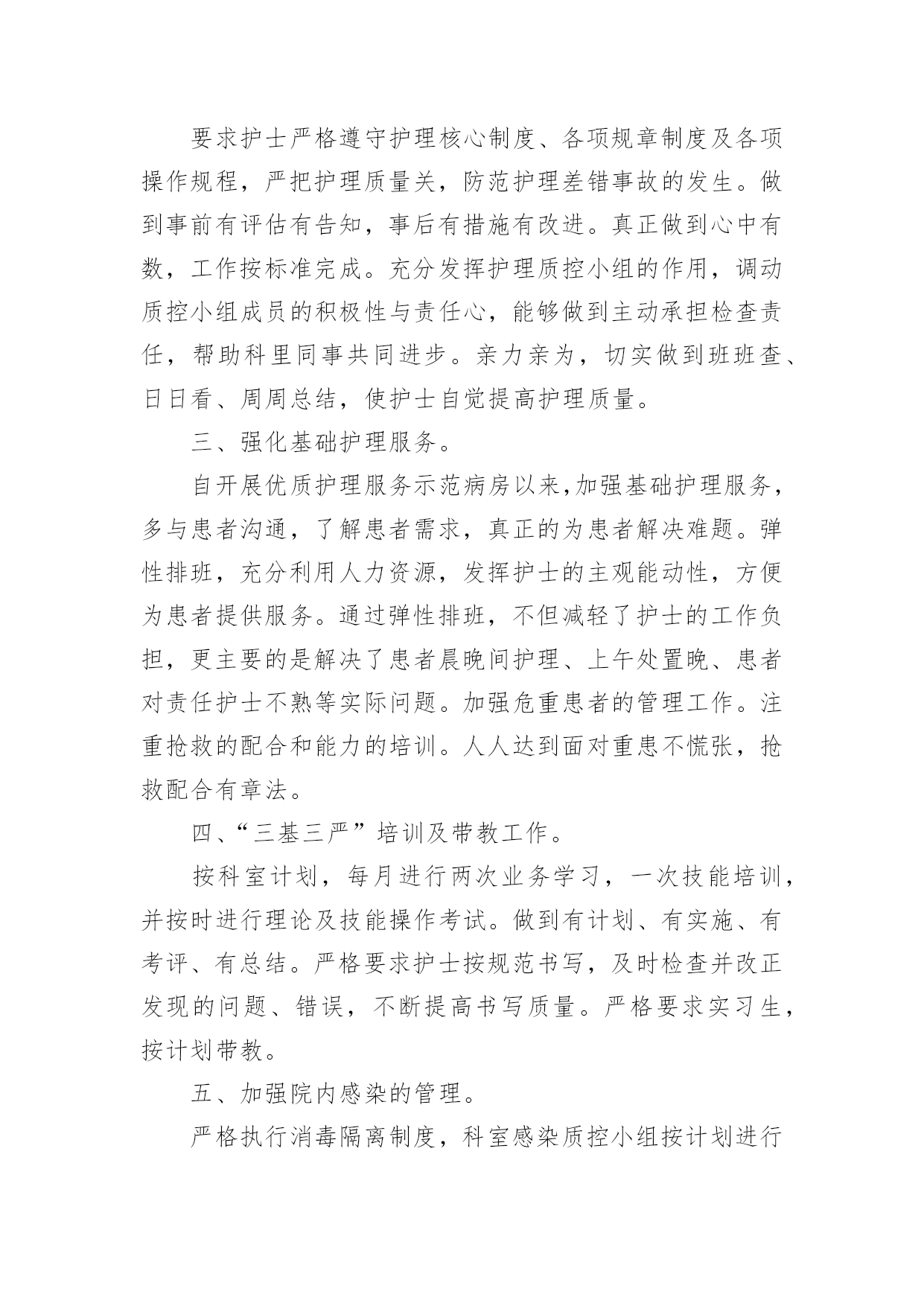 要求护士严格遵守护理核心制度、各项规章制度及各项操作规程，严把护理质量关，防范护理差错事故的发生。做到事前有评估有告知，事后有措施有改进。真正做到心中有数，工作按标准完成。充分发挥护理质控小组的作用，调动质控小组成员的积极性与责任心，能够做到主动承担检查责任，帮助科里同事共同进步。亲力亲为，切实做到班班查、日日看、周周总结，使护士自觉提高护理质量。

三、强化基础护理服务。

自开展优质护理服务示范病房以来,加强基础护理服务，多与患者沟通，了解患者需求，真正的为患者解决难题。弹性排班，充分利用人力资源，发挥护士的主观能动性，方便为患者提供服务。通过弹性排班，不但减轻了护士的工作负担，更主要的是解决了患者晨晚间护理、上午处置晚、患者对责任护士不熟等实际问题。加强危重患者的管理工作。注重抢救的配合和能力的培训。人人达到面对重患不慌张，抢救配合有章法。

四、“三基三严”培训及带教工作。

按科室计划，每月进行两次业务学习，一次技能培训，并按时进行理论及技能操作考试。做到有计划、有实施、有考评、有总结。严格要求护士按规范书写，及时检查并改正发现的问题、错误，不断提高书写质量。严格要求实习生，按计划带教。

五、加强院内感染的管理。

严格执行消毒隔离制度，科室感染质控小组按计划进行